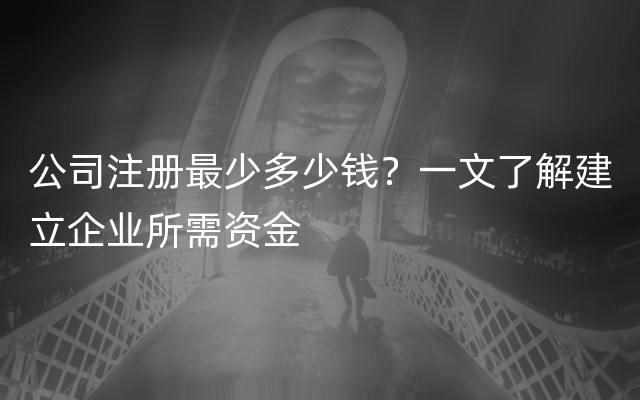 公司注册最少多少钱？一文了解建立企业所需资金